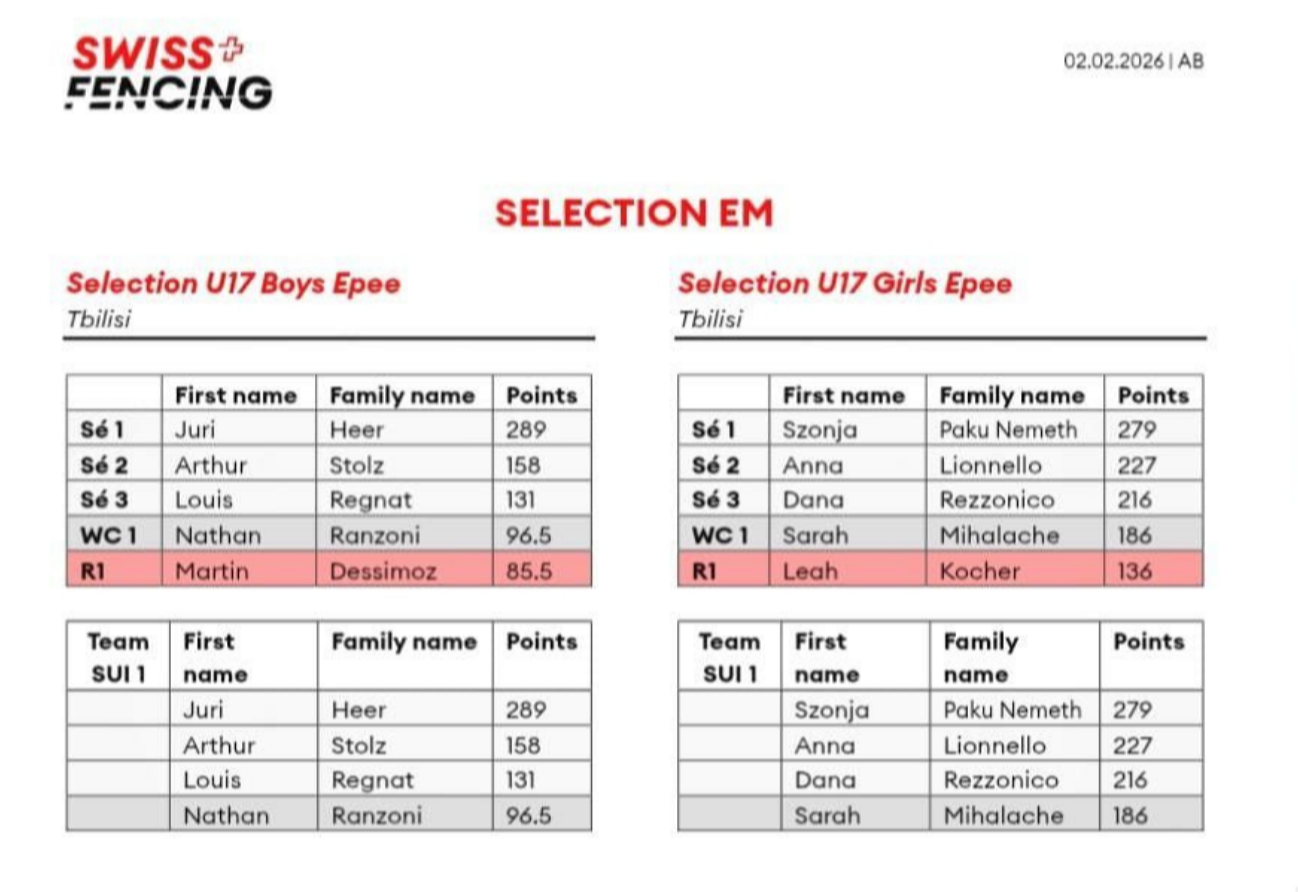 SWISS FENCING

02.02.2026 | AB

SELECTION EM

Selection U17 Boys Epee
Tbilisi

| | First name | Family name | Points |
|---|---|---|---|
| Sé 1 | Juri | Heer | 289 |
| Sé 2 | Arthur | Stolz | 158 |
| Sé 3 | Louis | Regnat | 131 |
| WC 1 | Nathan | Ranzoni | 96.5 |
| R1 | Martin | Dessimoz | 85.5 |

| Team SUI 1 | First name | Family name | Points |
|---|---|---|---|
| | Juri | Heer | 289 |
| | Arthur | Stolz | 158 |
| | Louis | Regnat | 131 |
| | Nathan | Ranzoni | 96.5 |

Selection U17 Girls Epee
Tbilisi

| | First name | Family name | Points |
|---|---|---|---|
| Sé 1 | Szonja | Paku Nemeth | 279 |
| Sé 2 | Anna | Lionnello | 227 |
| Sé 3 | Dana | Rezzonico | 216 |
| WC 1 | Sarah | Mihalache | 186 |
| R1 | Leah | Kocher | 136 |

| Team SUI 1 | First name | Family name | Points |
|---|---|---|---|
| | Szonja | Paku Nemeth | 279 |
| | Anna | Lionnello | 227 |
| | Dana | Rezzonico | 216 |
| | Sarah | Mihalache | 186 |